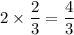 $2 \times \frac{2}{3} = \frac{4}{3}$